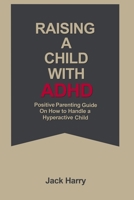 RAISING A CHILD WITH ADHD

Positive Parenting Guide On How to Handle a Hyperactive Child

Jack Harry